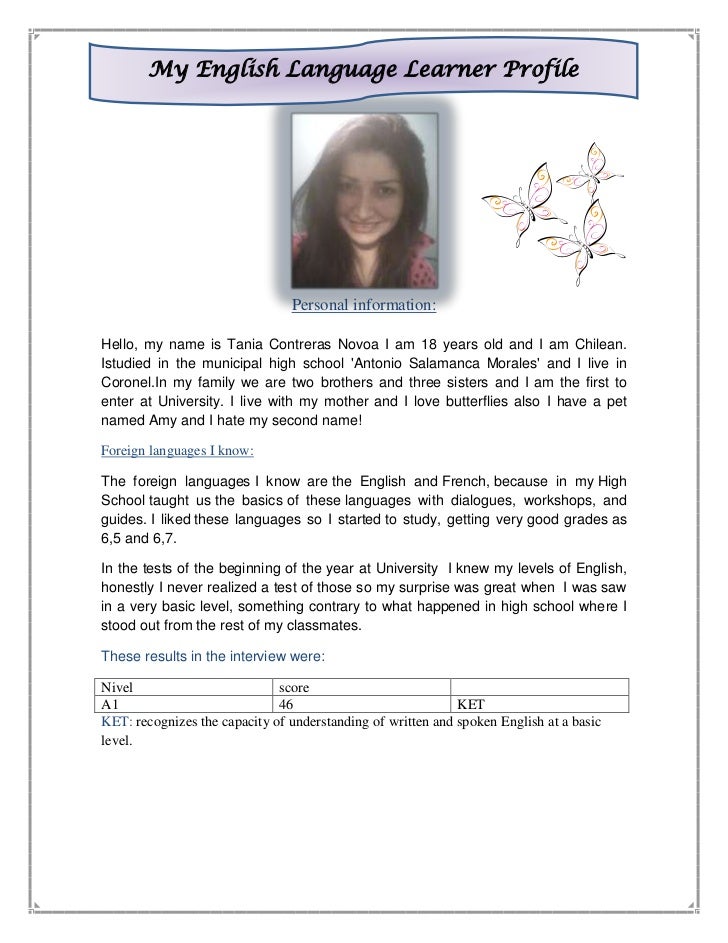 My English Language Learner Profile

Personal information:

Hello, my name is Tania Contreras Novoa I am 18 years old and I am Chilean. Istudied in the municipal high school 'Antonio Salamanca Morales' and I live in Coronel.In my family we are two brothers and three sisters and I am the first to enter at University. I live with my mother and I love butterflies also I have a pet named Amy and I hate my second name!

Foreign languages I know:

The foreign languages I know are the English and French, because in my High School taught us the basics of these languages with dialogues, workshops, and guides. I liked these languages so I started to study, getting very good grades as 6,5 and 6,7.

In the tests of the beginning of the year at University I knew my levels of English, honestly I never realized a test of those so my surprise was great when I was saw in a very basic level, something contrary to what happened in high school where I stood out from the rest of my classmates.

These results in the interview were:

| Nivel | score | |
|---|---|---|
| A1 | 46 | KET |

KET: recognizes the capacity of understanding of written and spoken English at a basic level.